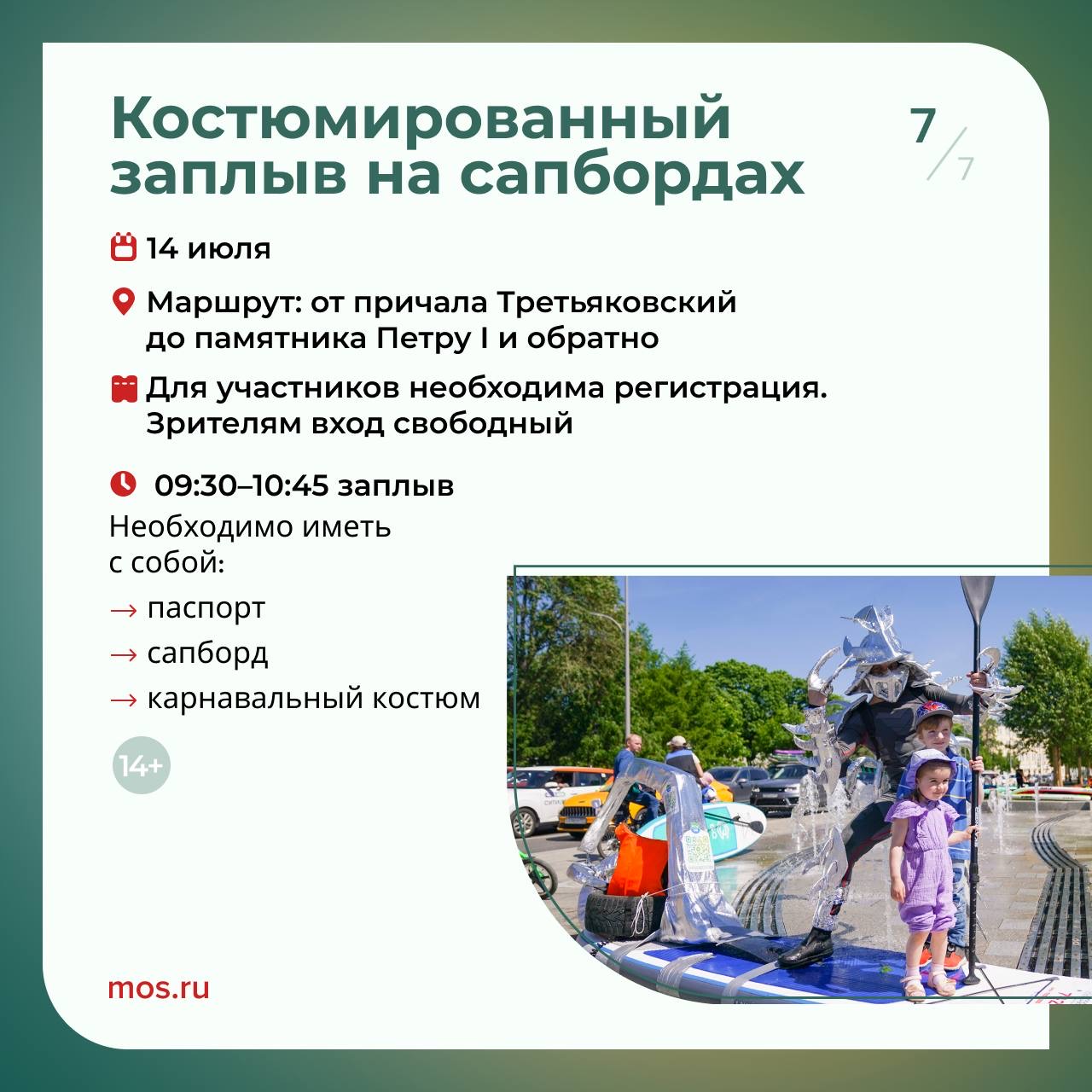 Костюмированный заплыв на сапбордах

7/7

14 июля

Маршрут: от причала Третьяковский до памятника Петру I и обратно

Для участников необходима регистрация. Зрителям вход свободный

09:30–10:45 заплыв

Необходимо иметь с собой:

→ паспорт

→ сапборд

→ карнавальный костюм

14+

mos.ru